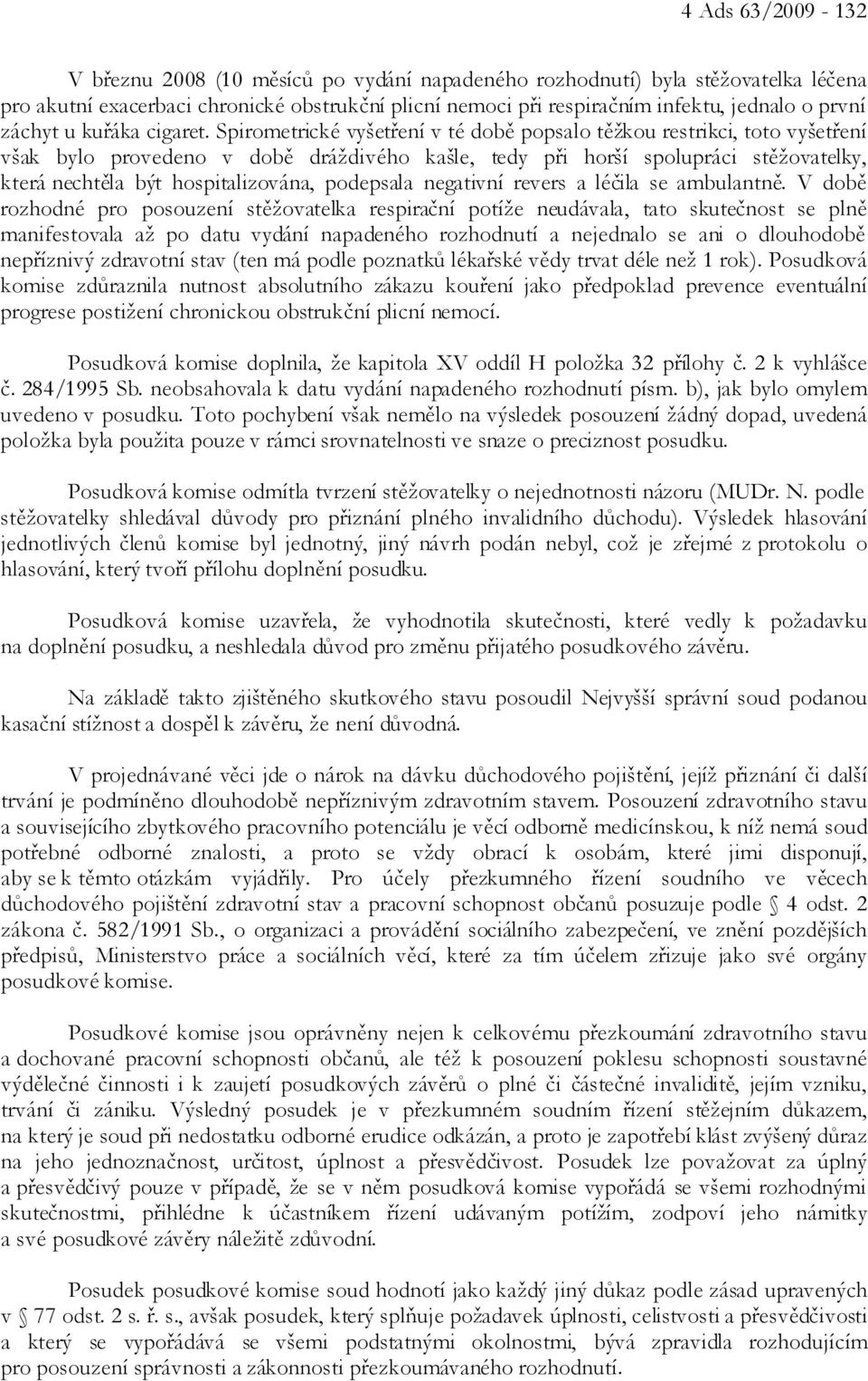 4 Ads 63/2009 - 132

V březnu 2008 (10 měsíců po vydání napadeného rozhodnutí) byla stěžovatelka léčena pro akutní exacerbaci chronické obstrukční plicní nemoci při respiračním infektu, jednalo o první záchyt u kuřáka cigaret. Spirometrické vyšetření v té době popsalo těžkou restrikci, toto vyšetření však bylo provedeno v době dráždivého kašle, tedy při horší spolupráci stěžovatelky, která nechtěla být hospitalizována, podepsala negativní revers a léčila se ambulantně. V době rozhodné pro posouzení stěžovatelka respirační potíže neudávala, tato skutečnost se plně manifestovala až po datu vydání napadeného rozhodnutí a nejednalo se ani o dlouhodobě nepříznivý zdravotní stav (ten má podle poznatků lékařské vědy trvat déle než 1 rok). Posudková komise zdůraznila nutnost absolutního zákazu kouření jako předpoklad prevence eventuální progrese postižení chronickou obstrukční plicní nemocí.

Posudková komise doplnila, že kapitola XV oddíl H položka 32 přílohy č. 2 k vyhlášce č. 284/1995 Sb. neobsahovala k datu vydání napadeného rozhodnutí písm. b), jak bylo omylem uvedeno v posudku. Toto pochybení však nemělo na výsledek posouzení žádný dopad, uvedená položka byla použita pouze v rámci srovnatelnosti ve snaze o preciznost posudku.

Posudková komise odmítla tvrzení stěžovatelky o nejednotnosti názoru (MUDr. N. podle stěžovatelky shledával důvody pro přiznání plného invalidního důchodu). Výsledek hlasování jednotlivých členů komise byl jednotný, jiný návrh podán nebyl, což je zřejmé z protokolu o hlasování, který tvoří přílohu doplnění posudku.

Posudková komise uzavřela, že vyhodnotila skutečnosti, které vedly k požadavku na doplnění posudku, a neshledala důvod pro změnu přijatého posudkového závěru.

Na základě takto zjištěného skutkového stavu posoudil Nejvyšší správní soud podanou kasační stížnost a dospěl k závěru, že není důvodná.

V projednávané věci jde o nárok na dávku důchodového pojištění, jejíž přiznání či další trvání je podmíněno dlouhodobě nepříznivým zdravotním stavem. Posouzení zdravotního stavu a souvisejícího zbytkového pracovního potenciálu je věcí odborně medicínskou, k níž nemá soud potřebné odborné znalosti, a proto se vždy obrací k osobám, které jimi disponují, aby se k těmto otázkám vyjádřily. Pro účely přezkumného řízení soudního ve věcech důchodového pojištění zdravotní stav a pracovní schopnost občanů posuzuje podle § 4 odst. 2 zákona č. 582/1991 Sb., o organizaci a provádění sociálního zabezpečení, ve znění pozdějších předpisů, Ministerstvo práce a sociálních věcí, které za tím účelem zřizuje jako své orgány posudkové komise.

Posudkové komise jsou oprávněny nejen k celkovému přezkoumání zdravotního stavu a dochované pracovní schopnosti občanů, ale též k posouzení poklesu schopnosti soustavné výdělečné činnosti i k zaujetí posudkových závěrů o plné či částečné invaliditě, jejím vzniku, trvání či zániku. Výsledný posudek je v přezkumném soudním řízení stěžejním důkazem, na který je soud při nedostatku odborné erudice odkázán, a proto je zapotřebí klást zvýšený důraz na jeho jednoznačnost, určitost, úplnost a přesvědčivost. Posudek lze považovat za úplný a přesvědčivý pouze v případě, že se v něm posudková komise vypořádá se všemi rozhodnými skutečnostmi, přihlédne k účastníkem řízení udávaným potížím, zodpoví jeho námitky a své posudkové závěry náležitě zdůvodní.

Posudek posudkové komise soud hodnotí jako každý jiný důkaz podle zásad upravených v § 77 odst. 2 s. ř. s., avšak posudek, který splňuje požadavek úplnosti, celistvosti a přesvědčivosti a který se vypořádává se všemi podstatnými okolnostmi, bývá zpravidla rozhodujícím pro posouzení správnosti a zákonnosti přezkoumávaného rozhodnutí.